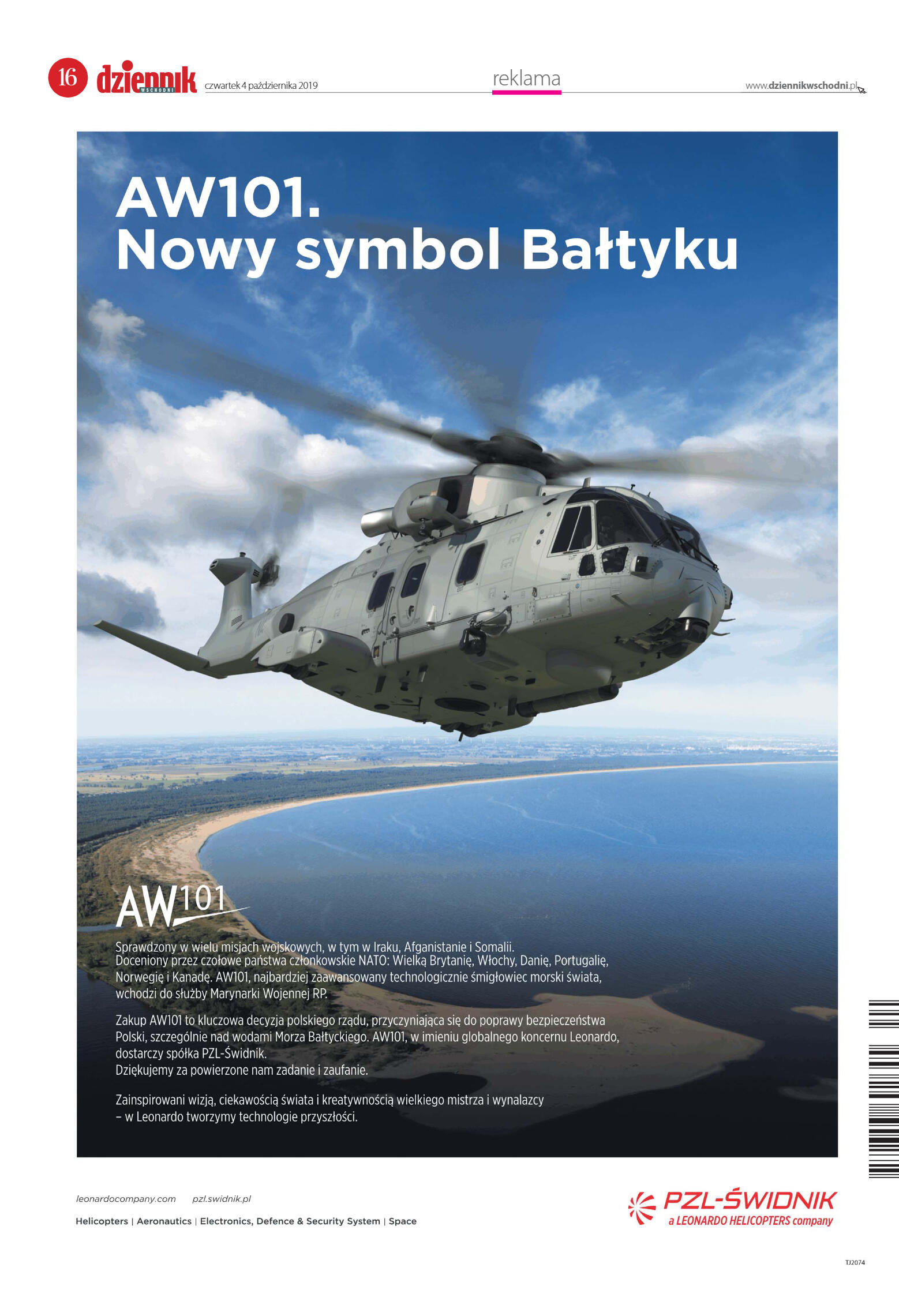 16 dziennik WSCHODNI czwartek 4 października 2019

reklama

www.dziennikwschodni.pl

AW101.
Nowy symbol Bałtyku

AW101

Sprawdzony w wielu misjach wojskowych, w tym w Iraku, Afganistanie i Somalii. Doceniony przez czołowe państwa członkowskie NATO: Wielką Brytanię, Włochy, Danię, Portugalię, Norwegię i Kanadę. AW101, najbardziej zaawansowany technologicznie śmigłowiec morski świata, wchodzi do służby Marynarki Wojennej RP.

Zakup AW101 to kluczowa decyzja polskiego rządu, przyczyniająca się do poprawy bezpieczeństwa Polski, szczególnie nad wodami Morza Bałtyckiego. AW101, w imieniu globalnego koncernu Leonardo, dostarczy spółka PZL-Świdnik.
Dziękujemy za powierzone nam zadanie i zaufanie.

Zainspirowani wizją, ciekawością świata i kreatywnością wielkiego mistrza i wynalazcy – w Leonardo tworzymy technologie przyszłości.

leonardocompany.com pzl.swidnik.pl

Helicopters | Aeronautics | Electronics, Defence & Security System | Space

PZL-ŚWIDNIK
a LEONARDO HELICOPTERS company

TJ2074